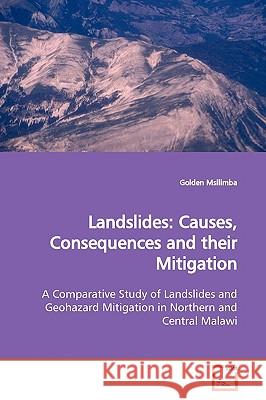 Golden Msilimba

Landslides: Causes, Consequences and their Mitigation

A Comparative Study of Landslides and Geohazard Mitigation in Northern and Central Malawi

Kraina Książek